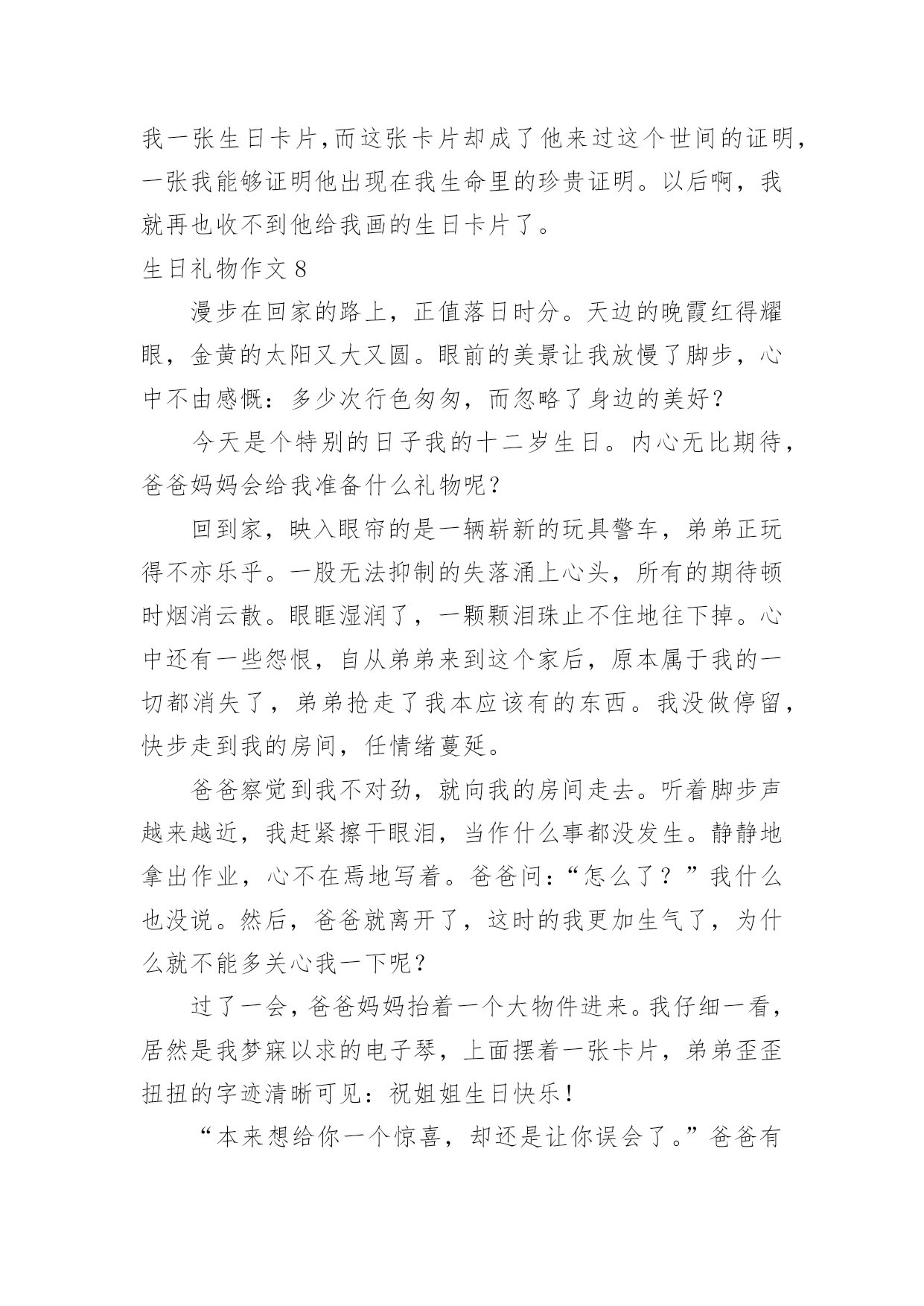 我一张生日卡片,而这张卡片却成了他来过这个世间的证明，一张我能够证明他出现在我生命里的珍贵证明。以后啊，我就再也收不到他给我画的生日卡片了。

生日礼物作文 8

漫步在回家的路上，正值落日时分。天边的晚霞红得耀眼，金黄的太阳又大又圆。眼前的美景让我放慢了脚步，心中不由感慨：多少次行色匆匆，而忽略了身边的美好？

今天是个特别的日子我的十二岁生日。内心无比期待，爸爸妈妈会给我准备什么礼物呢？

回到家，映入眼帘的是一辆崭新的玩具警车，弟弟正玩得不亦乐乎。一股无法抑制的失落涌上心头，所有的期待顿时烟消云散。眼眶湿润了，一颗颗泪珠止不住地往下掉。心中还有一些怨恨，自从弟弟来到这个家后，原本属于我的一切都消失了，弟弟抢走了我本应该有的东西。我没做停留，快步走到我的房间，任情绪蔓延。

爸爸察觉到我不对劲，就向我的房间走去。听着脚步声越来越近，我赶紧擦干眼泪，当作什么事都没发生。静静地拿出作业，心不在焉地写着。爸爸问：“怎么了？”我什么也没说。然后，爸爸就离开了，这时的我更加生气了，为什么就不能多关心我一下呢？

过了一会，爸爸妈妈抬着一个大物件进来。我仔细一看，居然是我梦寐以求的电子琴，上面摆着一张卡片，弟弟歪歪扭扭的字迹清晰可见：祝姐姐生日快乐！

“本来想给你一个惊喜，却还是让你误会了。”爸爸有